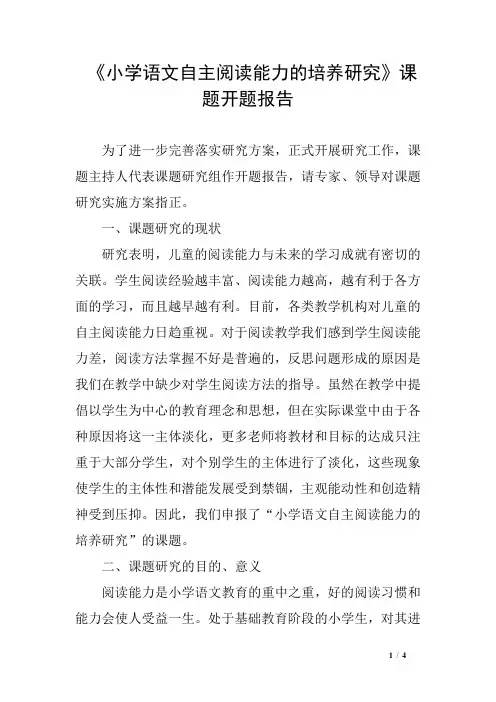 《小学语文自主阅读能力的培养研究》课题开题报告

为了进一步完善落实研究方案，正式开展研究工作，课题主持人代表课题研究组作开题报告，请专家、领导对课题研究实施方案指正。

一、课题研究的现状

研究表明，儿童的阅读能力与未来的学习成就有密切的关联。学生阅读经验越丰富、阅读能力越高，越有利于各方面的学习，而且越早越有利。目前，各类教学机构对儿童的自主阅读能力日趋重视。对于阅读教学我们感到学生阅读能力差，阅读方法掌握不好是普遍的，反思问题形成的原因是我们在教学中缺少对学生阅读方法的指导。虽然在教学中提倡以学生为中心的教育理念和思想，但在实际课堂中由于各种原因将这一主体淡化，更多老师将教材和目标的达成只注重于大部分学生，对个别学生的主体进行了淡化，这些现象使学生的主体性和潜能发展受到禁锢，主观能动性和创造精神受到压抑。因此，我们申报了“小学语文自主阅读能力的培养研究”的课题。

二、课题研究的目的、意义

阅读能力是小学语文教育的重中之重，好的阅读习惯和能力会使人受益一生。处于基础教育阶段的小学生，对其进

1 / 4